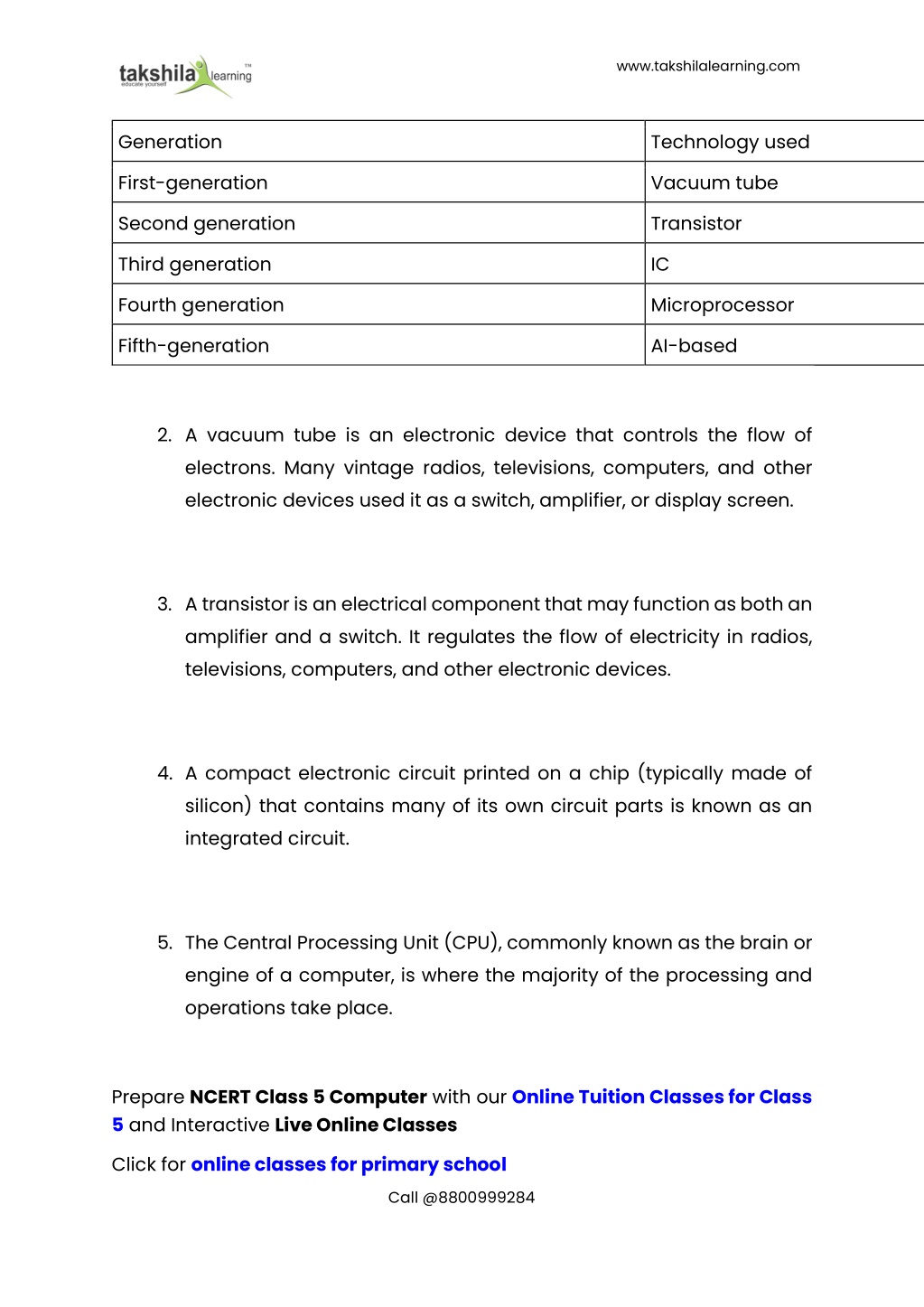 takshila learning™ educate yourself

www.takshilalearning.com

| Generation | Technology used |
|---|---|
| First-generation | Vacuum tube |
| Second generation | Transistor |
| Third generation | IC |
| Fourth generation | Microprocessor |
| Fifth-generation | AI-based |

2. A vacuum tube is an electronic device that controls the flow of electrons. Many vintage radios, televisions, computers, and other electronic devices used it as a switch, amplifier, or display screen.

3. A transistor is an electrical component that may function as both an amplifier and a switch. It regulates the flow of electricity in radios, televisions, computers, and other electronic devices.

4. A compact electronic circuit printed on a chip (typically made of silicon) that contains many of its own circuit parts is known as an integrated circuit.

5. The Central Processing Unit (CPU), commonly known as the brain or engine of a computer, is where the majority of the processing and operations take place.

Prepare NCERT Class 5 Computer with our Online Tuition Classes for Class 5 and Interactive Live Online Classes

Click for online classes for primary school

Call @8800999284